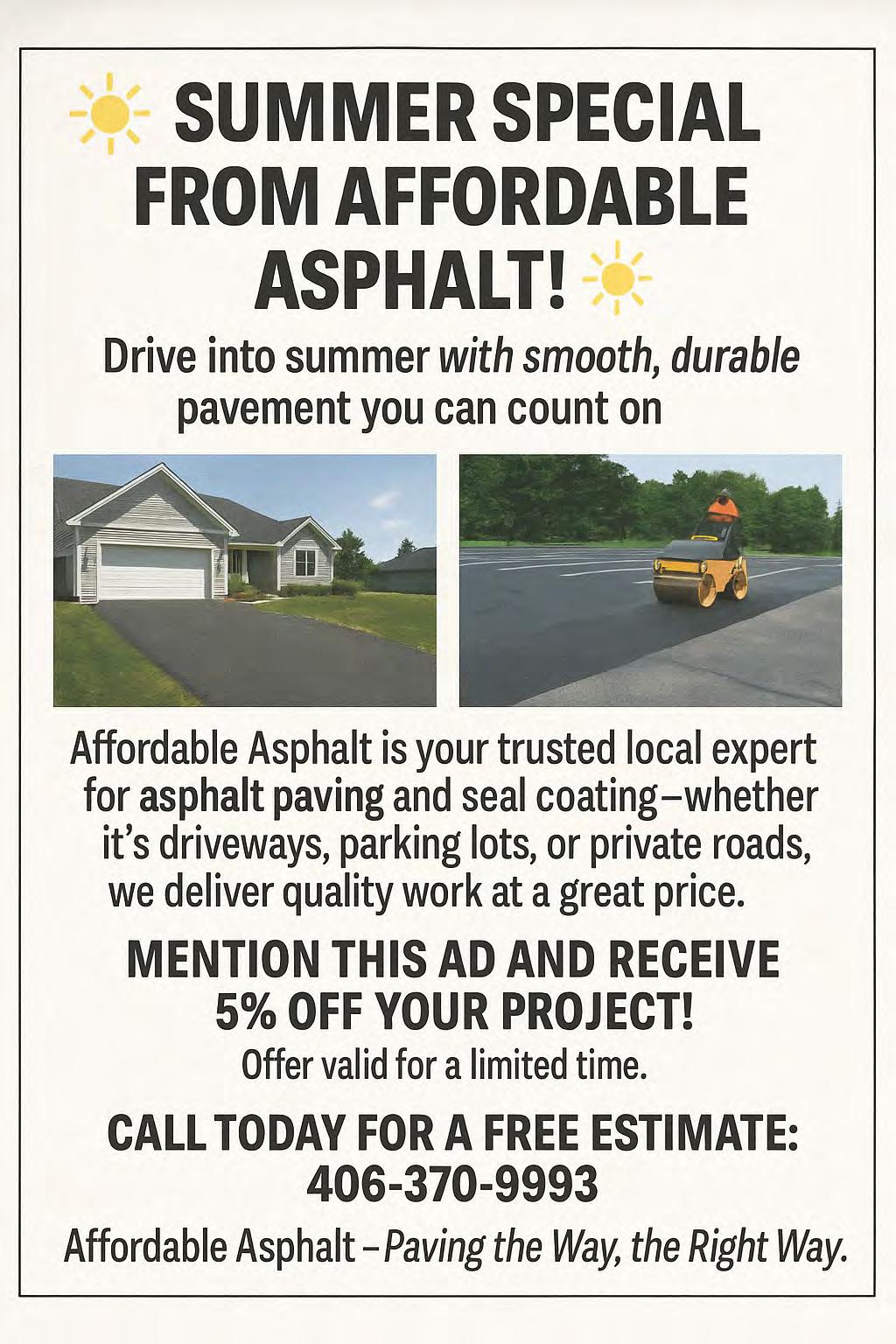 SUMMER SPECIAL FROM AFFORDABLE ASPHALT!

Drive into summer with smooth, durable pavement you can count on

Affordable Asphalt is your trusted local expert for asphalt paving and seal coating–whether it's driveways, parking lots, or private roads, we deliver quality work at a great price.

MENTION THIS AD AND RECEIVE 5% OFF YOUR PROJECT!

Offer valid for a limited time.

CALL TODAY FOR A FREE ESTIMATE: 406-370-9993

Affordable Asphalt – Paving the Way, the Right Way.